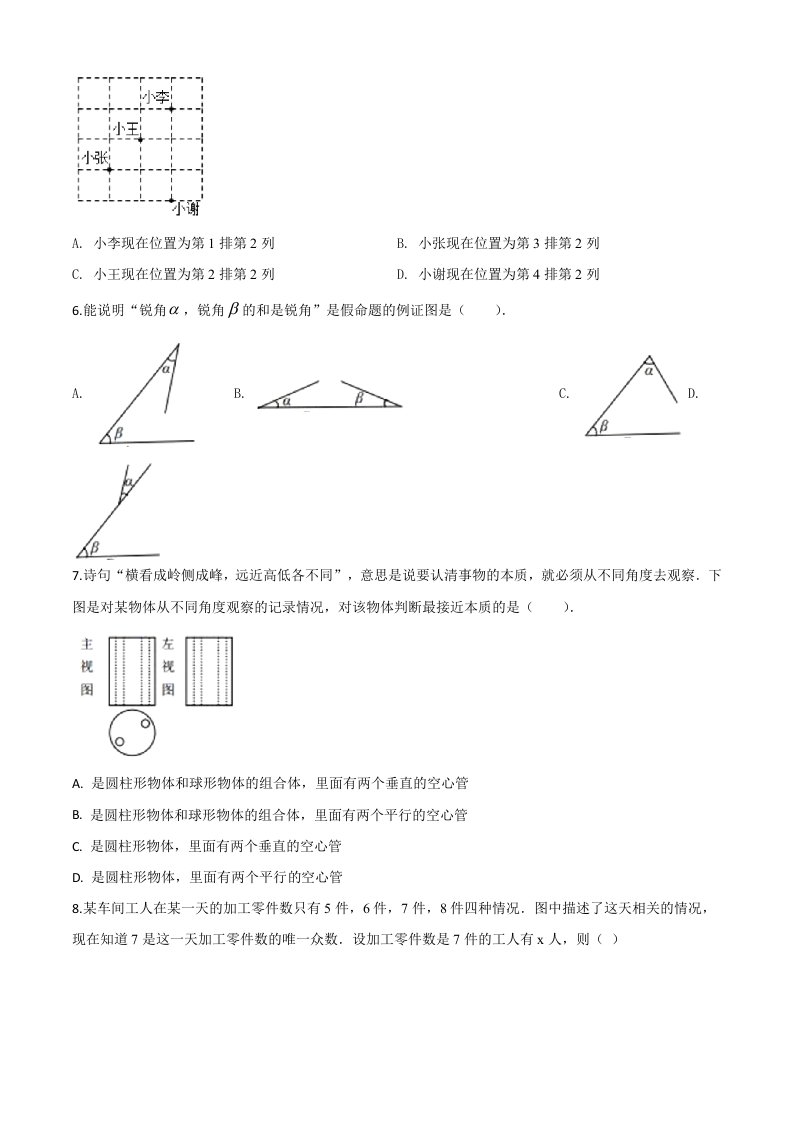 小李
小王
小张
小谢

A. 小李现在位置为第 1 排第 2 列

B. 小张现在位置为第 3 排第 2 列

C. 小王现在位置为第 2 排第 2 列

D. 小谢现在位置为第 4 排第 2 列

6.能说明“锐角$\alpha$，锐角$\beta$的和是锐角”是假命题的例证图是（　　）.

A. $\alpha$ $\beta$

B. $\alpha$ $\beta$

C. $\alpha$ $\beta$

D. $\alpha$ $\beta$

7.诗句“横看成岭侧成峰，远近高低各不同”，意思是说要认清事物的本质，就必须从不同角度去观察．下图是对某物体从不同角度观察的记录情况，对该物体判断最接近本质的是（　　）.

主视图

左视图

A. 是圆柱形物体和球形物体的组合体，里面有两个垂直的空心管

B. 是圆柱形物体和球形物体的组合体，里面有两个平行的空心管

C. 是圆柱形物体，里面有两个垂直的空心管

D. 是圆柱形物体，里面有两个平行的空心管

8.某车间工人在某一天的加工零件数只有 5 件，6 件，7 件，8 件四种情况．图中描述了这天相关的情况，现在知道 7 是这一天加工零件数的唯一众数．设加工零件数是 7 件的工人有 x 人，则（ ）